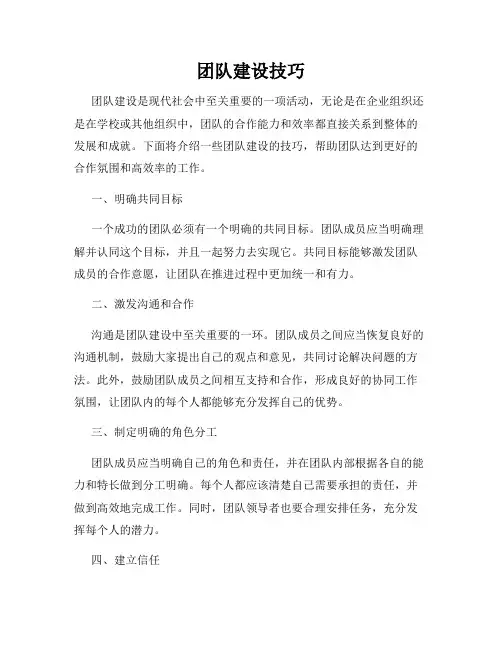 团队建设技巧

团队建设是现代社会中至关重要的一项活动，无论是在企业组织还是在学校或其他组织中，团队的合作能力和效率都直接关系到整体的发展和成就。下面将介绍一些团队建设的技巧，帮助团队达到更好的合作氛围和高效率的工作。

一、明确共同目标

一个成功的团队必须有一个明确的共同目标。团队成员应当明确理解并认同这个目标，并且一起努力去实现它。共同目标能够激发团队成员的合作意愿，让团队在推进过程中更加统一和有力。

二、激发沟通和合作

沟通是团队建设中至关重要的一环。团队成员之间应当恢复良好的沟通机制，鼓励大家提出自己的观点和意见，共同讨论解决问题的方法。此外，鼓励团队成员之间相互支持和合作，形成良好的协同工作氛围，让团队内的每个人都能够充分发挥自己的优势。

三、制定明确的角色分工

团队成员应当明确自己的角色和责任，并在团队内部根据各自的能力和特长做到分工明确。每个人都应该清楚自己需要承担的责任，并做到高效地完成工作。同时，团队领导者也要合理安排任务，充分发挥每个人的潜力。

四、建立信任